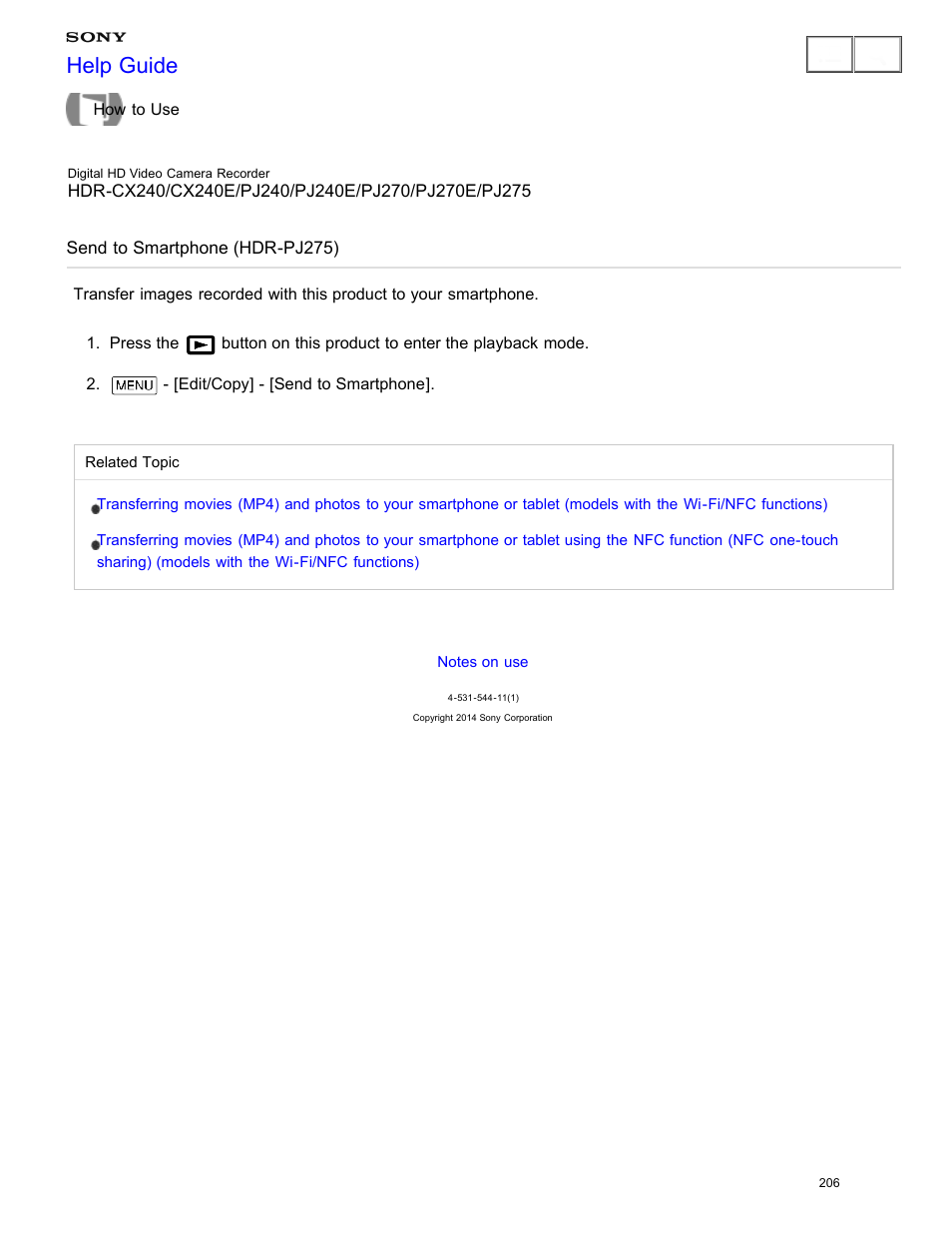 SONY
Help Guide
How to Use

Digital HD Video Camera Recorder
HDR-CX240/CX240E/PJ240/PJ240E/PJ270/PJ270E/PJ275

Send to Smartphone (HDR-PJ275)

Transfer images recorded with this product to your smartphone.

1. Press the button on this product to enter the playback mode.

2. MENU - [Edit/Copy] - [Send to Smartphone].

Related Topic

Transferring movies (MP4) and photos to your smartphone or tablet (models with the Wi-Fi/NFC functions)

Transferring movies (MP4) and photos to your smartphone or tablet using the NFC function (NFC one-touch sharing) (models with the Wi-Fi/NFC functions)

Notes on use

4-531-544-11(1)

Copyright 2014 Sony Corporation

206